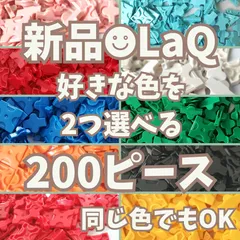 新品☺LaQ
好きな色を
2つ選べる
200ピース
同じ色でもOK